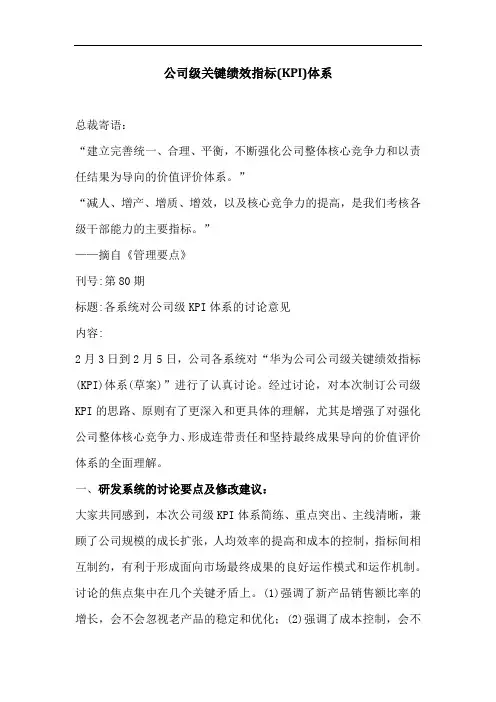 公司级关键绩效指标(KPI)体系

总裁寄语：

“建立完善统一、合理、平衡，不断强化公司整体核心竞争力和以责任结果为导向的价值评价体系。”

“减人、增产、增质、增效，以及核心竞争力的提高，是我们考核各级干部能力的主要指标。”

——摘自《管理要点》

刊号:第80期

标题:各系统对公司级KPI体系的讨论意见

内容:

2月3日到2月5日，公司各系统对“华为公司公司级关键绩效指标(KPI)体系(草案)”进行了认真讨论。经过讨论，对本次制订公司级KPI的思路、原则有了更深入和更具体的理解，尤其是增强了对强化公司整体核心竞争力、形成连带责任和坚持最终成果导向的价值评价体系的全面理解。

一、研发系统的讨论要点及修改建议：

大家共同感到，本次公司级KPI体系简练、重点突出、主线清晰，兼顾了公司规模的成长扩张，人均效率的提高和成本的控制，指标间相互制约，有利于形成面向市场最终成果的良好运作模式和运作机制。讨论的焦点集中在几个关键矛盾上。(1)强调了新产品销售额比率的增长，会不会忽视老产品的稳定和优化；(2)强调了成本控制，会不